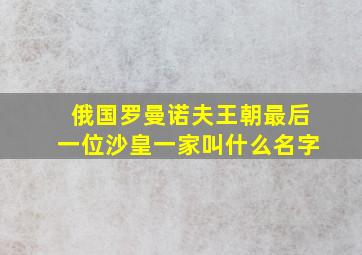 俄国罗曼诺夫王朝最后一位沙皇一家叫什么名字